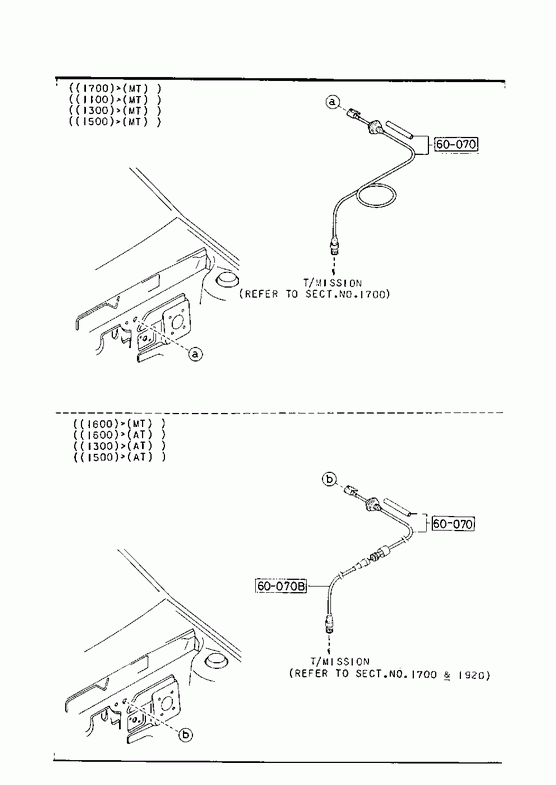 ((1700)>(MT) )
((1100)>(MT) )
((1300)>(MT) )
((1500)>(MT) )

a

60-070

T/MISSION
(REFER TO SECT.NO.1700)

a

((1600)>(MT) )
((1600)>(AT) )
((1300)>(AT) )
((1500)>(AT) )

b

60-070

60-070B

T/MISSION
(REFER TO SECT.NO.1700 & 1920)

b